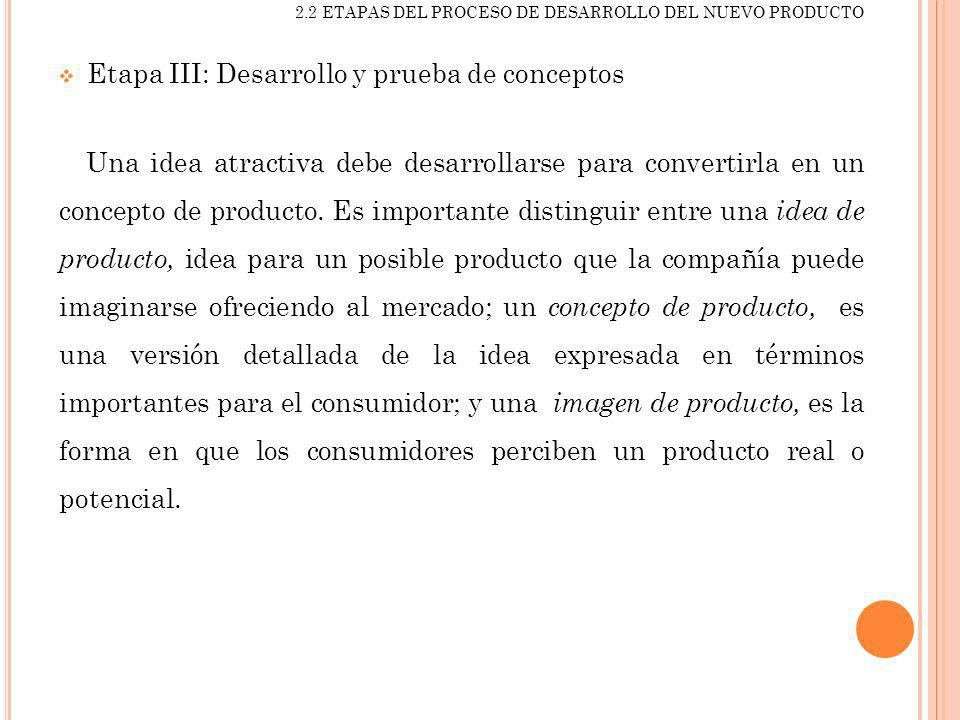 2.2 ETAPAS DEL PROCESO DE DESARROLLO DEL NUEVO PRODUCTO

Etapa III: Desarrollo y prueba de conceptos

Una idea atractiva debe desarrollarse para convertirla en un concepto de producto. Es importante distinguir entre una idea de producto, idea para un posible producto que la compañía puede imaginarse ofreciendo al mercado; un concepto de producto, es una versión detallada de la idea expresada en términos importantes para el consumidor; y una imagen de producto, es la forma en que los consumidores perciben un producto real o potencial.